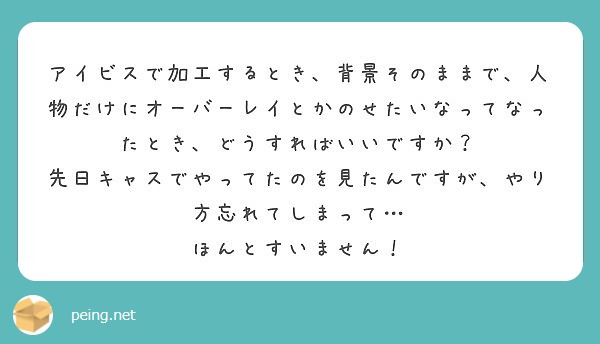 アイビスで加工するとき、背景そのままで、人物だけにオーバーレイとかのせたいなってなったとき、どうすればいいですか？
先日キャスでやってたのを見たんですが、やり方忘れてしまって…
ほんとすいません！

peing.net